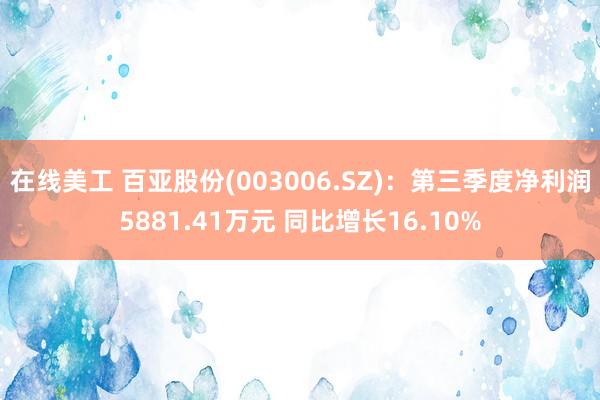 在线美工 百亚股份(003006.SZ)：第三季度净利润5881.41万元 同比增长16.10%